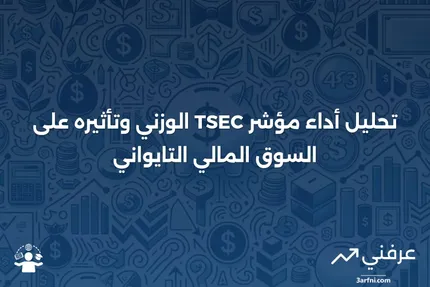 تحليل أداء مؤشر TSEC الوزني وتأثيره على السوق المالي التايواني

عرفني
3arfni.com